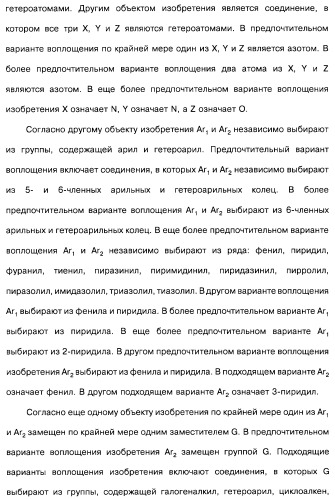 гетероатомами. Другим объектом изобретения является соединение, в котором все три X, Y и Z являются гетероатомами. В предпочтительном варианте воплощения по крайней мере один из X, Y и Z является азотом. В более предпочтительном варианте воплощения два атома из X, Y и Z являются азотом. В еще более предпочтительном варианте воплощения изобретения X означает N, Y означает N, а Z означает O.

Согласно другому объекту изобретения $Ar_1$ и $Ar_2$ независимо выбирают из группы, содержащей арил и гетероарил. Предпочтительный вариант воплощения включает соединения, в которых $Ar_1$ и $Ar_2$ независимо выбирают из 5- и 6-членных арильных и гетероарильных колец. В более предпочтительном варианте воплощения $Ar_1$ и $Ar_2$ выбирают из 6-членных арильных и гетероарильных колец. В еще более предпочтительном варианте воплощения $Ar_1$ и $Ar_2$ независимо выбирают из ряда: фенил, пиридил, фуранил, тиенил, пиразинил, пиримидинил, пиридазинил, пирролил, пиразолил, имидазолил, триазолил, тиазолил. В другом варианте воплощения $Ar_1$ выбирают из фенила и пиридила. В более предпочтительном варианте $Ar_1$ выбирают из пиридила. В еще более предпочтительном варианте $Ar_1$ выбирают из 2-пиридила. В другом предпочтительном варианте воплощения изобретения $Ar_2$ выбирают из фенила и пиридила. В подходящем варианте $Ar_2$ означает фенил. В другом подходящем варианте $Ar_2$ означает 3-пиридил.

Согласно еще одному объекту изобретения по крайней мере один из $Ar_1$ и $Ar_2$ замещен по крайней мере одним заместителем G. В предпочтительном варианте воплощения изобретения $Ar_2$ замещен группой G. Подходящие варианты воплощения изобретения включают соединения, в которых G выбирают из группы, содержащей галогеналкил, гетероарил, циклоалкен,